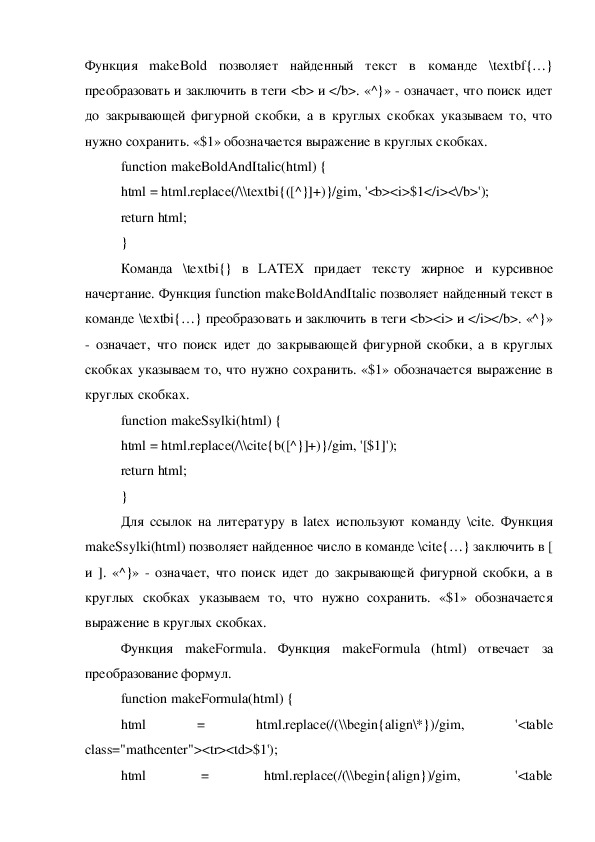 Функция makeBold позволяет найденный текст в команде \textbf{…} преобразовать и заключить в теги <b> и </b>. «^}» - означает, что поиск идет до закрывающей фигурной скобки, а в круглых скобках указываем то, что нужно сохранить. «$1» обозначается выражение в круглых скобках.

function makeBoldAndItalic(html) {

html = html.replace(/\\textbi{([^}]+)}/gim, '<b><i>$1</i><\/b>');

return html;

}

Команда \textbi{} в LATEX придает тексту жирное и курсивное начертание. Функция function makeBoldAndItalic позволяет найденный текст в команде \textbi{…} преобразовать и заключить в теги <b><i> и </i></b>. «^}» - означает, что поиск идет до закрывающей фигурной скобки, а в круглых скобках указываем то, что нужно сохранить. «$1» обозначается выражение в круглых скобках.

function makeSsylki(html) {

html = html.replace(/\\cite{b([^}]+)}/gim, '[$1]');

return html;

}

Для ссылок на литературу в latex используют команду \cite. Функция makeSsylki(html) позволяет найденное число в команде \cite{…} заключить в [ и ]. «^}» - означает, что поиск идет до закрывающей фигурной скобки, а в круглых скобках указываем то, что нужно сохранить. «$1» обозначается выражение в круглых скобках.

Функция makeFormula. Функция makeFormula (html) отвечает за преобразование формул.

function makeFormula(html) {

html = html.replace(/(\\begin{align\*})/gim, '<table class="mathcenter"><tr><td>$1');

html = html.replace(/(\\begin{align})/gim, '<table